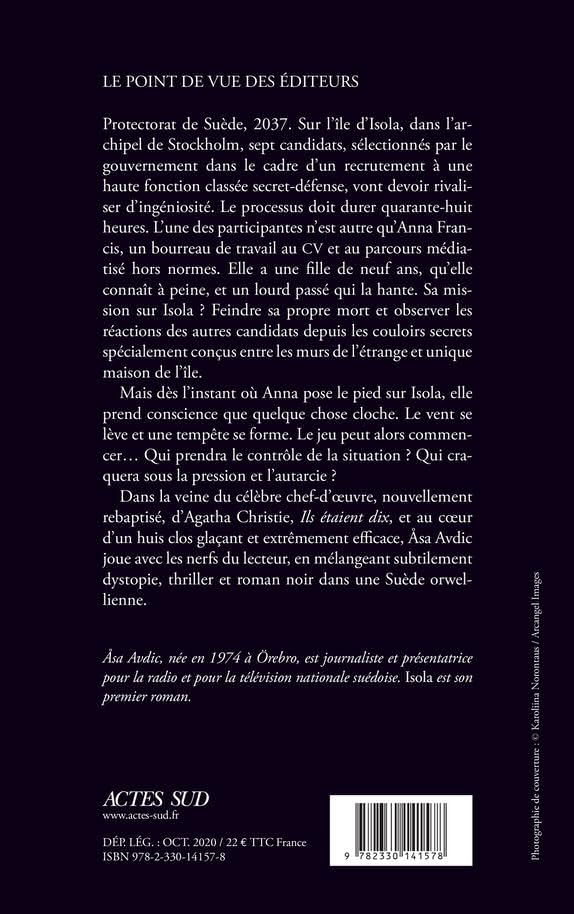 LE POINT DE VUE DES ÉDITEURS

Protectorat de Suède, 2037. Sur l'île d'Isola, dans l'archipel de Stockholm, sept candidats, sélectionnés par le gouvernement dans le cadre d'un recrutement à une haute fonction classée secret-défense, vont devoir rivaliser d'ingéniosité. Le processus doit durer quarante-huit heures. L'une des participantes n'est autre qu'Anna Francis, un bourreau de travail au CV et au parcours médiatisé hors normes. Elle a une fille de neuf ans, qu'elle connaît à peine, et un lourd passé qui la hante. Sa mission sur Isola ? Feindre sa propre mort et observer les réactions des autres candidats depuis les couloirs secrets spécialement conçus entre les murs de l'étrange et unique maison de l'île.

Mais dès l'instant où Anna pose le pied sur Isola, elle prend conscience que quelque chose cloche. Le vent se lève et une tempête se forme. Le jeu peut alors commencer… Qui prendra le contrôle de la situation ? Qui craquera sous la pression et l'autarcie ?

Dans la veine du célèbre chef-d'œuvre, nouvellement rebaptisé, d'Agatha Christie, Ils étaient dix, et au cœur d'un huis clos glaçant et extrêmement efficace, Åsa Avdic joue avec les nerfs du lecteur, en mélangeant subtilement dystopie, thriller et roman noir dans une Suède orwellienne.

Åsa Avdic, née en 1974 à Örebro, est journaliste et présentatrice pour la radio et pour la télévision nationale suédoise. Isola est son premier roman.

ACTES SUD
www.actes-sud.fr

DÉP. LÉG. : OCT. 2020 / 22 € TTC France
ISBN 978-2-330-14157-8

9 782330 141578

Photographie de couverture : © Karoliina Norontaus / Arcangel Images